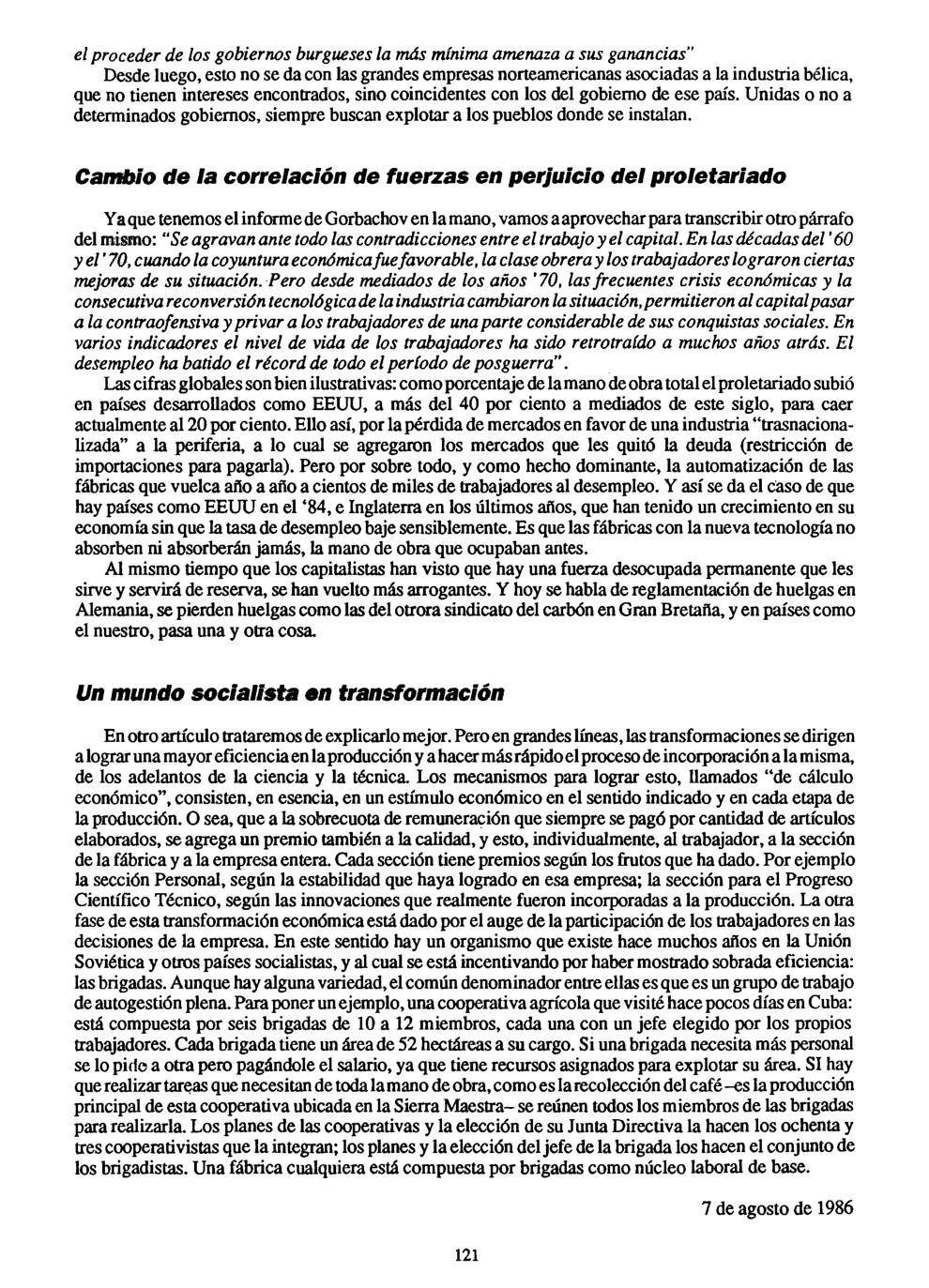 el proceder de los gobiernos burgueses la más mínima amenaza a sus ganancias"

Desde luego, esto no se da con las grandes empresas norteamericanas asociadas a la industria bélica, que no tienen intereses encontrados, sino coincidentes con los del gobierno de ese país. Unidas o no a determinados gobiernos, siempre buscan explotar a los pueblos donde se instalan.

Cambio de la correlación de fuerzas en perjuicio del proletariado

Ya que tenemos el informe de Gorbachov en la mano, vamos a aprovechar para transcribir otro párrafo del mismo: "Se agravan ante todo las contradicciones entre el trabajo y el capital. En las décadas del '60 y el '70, cuando la coyuntura económica fue favorable, la clase obrera y los trabajadores lograron ciertas mejoras de su situación. Pero desde mediados de los años '70, las frecuentes crisis económicas y la consecutiva reconversión tecnológica de la industria cambiaron la situación, permitieron al capital pasar a la contraofensiva y privar a los trabajadores de una parte considerable de sus conquistas sociales. En varios indicadores el nivel de vida de los trabajadores ha sido retrotraído a muchos años atrás. El desempleo ha batido el récord de todo el período de posguerra".

Las cifras globales son bien ilustrativas: como porcentaje de la mano de obra total el proletariado subió en países desarrollados como EEUU, a más del 40 por ciento a mediados de este siglo, para caer actualmente al 20 por ciento. Ello así, por la pérdida de mercados en favor de una industria "trasnacionalizada" a la periferia, a lo cual se agregaron los mercados que les quitó la deuda (restricción de importaciones para pagarla). Pero por sobre todo, y como hecho dominante, la automatización de las fábricas que vuelca año a año a cientos de miles de trabajadores al desempleo. Y así se da el caso de que hay países como EEUU en el '84, e Inglaterra en los últimos años, que han tenido un crecimiento en su economía sin que la tasa de desempleo baje sensiblemente. Es que las fábricas con la nueva tecnología no absorben ni absorberán jamás, la mano de obra que ocupaban antes.

Al mismo tiempo que los capitalistas han visto que hay una fuerza desocupada permanente que les sirve y servirá de reserva, se han vuelto más arrogantes. Y hoy se habla de reglamentación de huelgas en Alemania, se pierden huelgas como las del otrora sindicato del carbón en Gran Bretaña, y en países como el nuestro, pasa una y otra cosa.

Un mundo socialista en transformación

En otro artículo trataremos de explicarlo mejor. Pero en grandes líneas, las transformaciones se dirigen a lograr una mayor eficiencia en la producción y a hacer más rápido el proceso de incorporación a la misma, de los adelantos de la ciencia y la técnica. Los mecanismos para lograr esto, llamados "de cálculo económico", consisten, en esencia, en un estímulo económico en el sentido indicado y en cada etapa de la producción. O sea, que a la sobrecuota de remuneración que siempre se pagó por cantidad de artículos elaborados, se agrega un premio también a la calidad, y esto, individualmente, al trabajador, a la sección de la fábrica y a la empresa entera. Cada sección tiene premios según los frutos que ha dado. Por ejemplo la sección Personal, según la estabilidad que haya logrado en esa empresa; la sección para el Progreso Científico Técnico, según las innovaciones que realmente fueron incorporadas a la producción. La otra fase de esta transformación económica está dado por el auge de la participación de los trabajadores en las decisiones de la empresa. En este sentido hay un organismo que existe hace muchos años en la Unión Soviética y otros países socialistas, y al cual se está incentivando por haber mostrado sobrada eficiencia: las brigadas. Aunque hay alguna variedad, el común denominador entre ellas es que es un grupo de trabajo de autogestión plena. Para poner un ejemplo, una cooperativa agrícola que visité hace pocos días en Cuba: está compuesta por seis brigadas de 10 a 12 miembros, cada una con un jefe elegido por los propios trabajadores. Cada brigada tiene un área de 52 hectáreas a su cargo. Si una brigada necesita más personal se lo pide a otra pero pagándole el salario, ya que tiene recursos asignados para explotar su área. SI hay que realizar tareas que necesitan de toda la mano de obra, como es la recolección del café –es la producción principal de esta cooperativa ubicada en la Sierra Maestra– se reúnen todos los miembros de las brigadas para realizarla. Los planes de las cooperativas y la elección de su Junta Directiva la hacen los ochenta y tres cooperativistas que la integran; los planes y la elección del jefe de la brigada los hacen el conjunto de los brigadistas. Una fábrica cualquiera está compuesta por brigadas como núcleo laboral de base.

7 de agosto de 1986

121